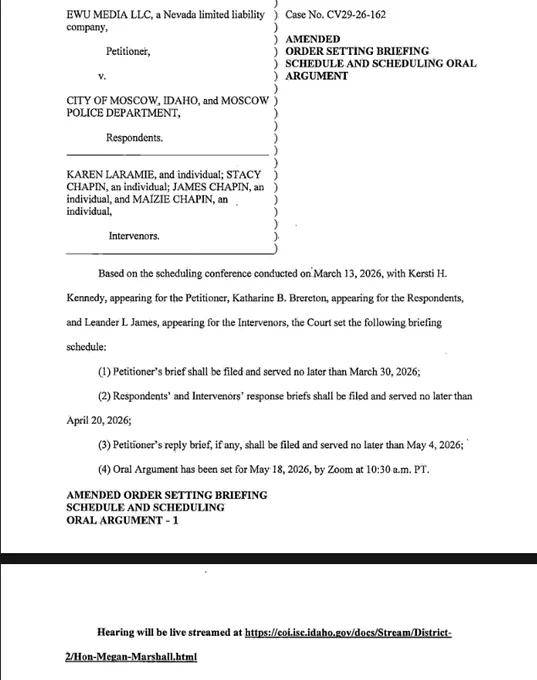 EWU MEDIA LLC, a Nevada limited liability company,

Petitioner,

v.

CITY OF MOSCOW, IDAHO, and MOSCOW POLICE DEPARTMENT,

Respondents.

KAREN LARAMIE, and individual; STACY CHAPIN, an individual; JAMES CHAPIN, an individual, and MAIZIE CHAPIN, an individual,

Intervenors.

Case No. CV29-26-162

AMENDED ORDER SETTING BRIEFING SCHEDULE AND SCHEDULING ORAL ARGUMENT

Based on the scheduling conference conducted on March 13, 2026, with Kersti H. Kennedy, appearing for the Petitioner, Katharine B. Brereton, appearing for the Respondents, and Leander L James, appearing for the Intervenors, the Court set the following briefing schedule:

(1) Petitioner's brief shall be filed and served no later than March 30, 2026;

(2) Respondents' and Intervenors' response briefs shall be filed and served no later than April 20, 2026;

(3) Petitioner's reply brief, if any, shall be filed and served no later than May 4, 2026;

(4) Oral Argument has been set for May 18, 2026, by Zoom at 10:30 a.m. PT.

AMENDED ORDER SETTING BRIEFING SCHEDULE AND SCHEDULING ORAL ARGUMENT - 1

Hearing will be live streamed at https://coi.isc.idaho.gov/docs/Stream/District-2/Hon-Megan-Marshall.html